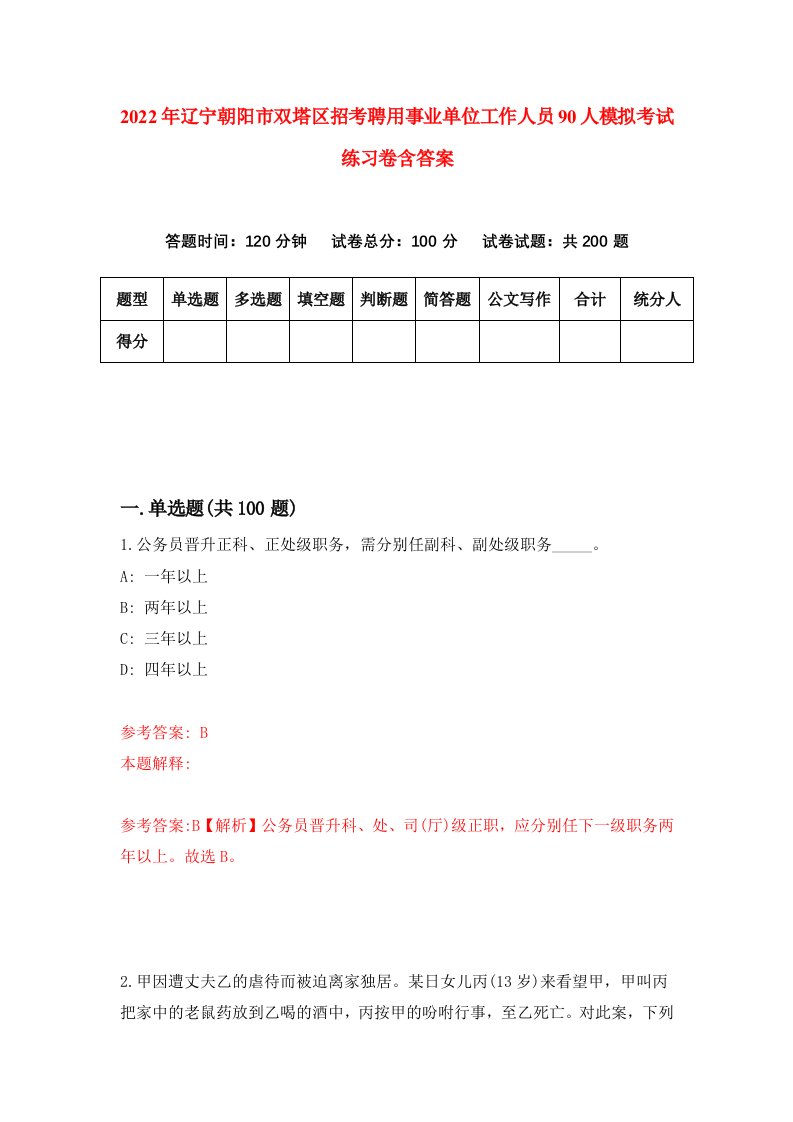 2022年辽宁朝阳市双塔区招考聘用事业单位工作人员90人模拟考试练习卷含答案

答题时间：120分钟　试卷总分：100分　试卷试题：共200题

| 题型 | 单选题 | 多选题 | 填空题 | 判断题 | 简答题 | 公文写作 | 合计 | 统分人 |
|---|---|---|---|---|---|---|---|---|
| 得分 | | | | | | | | |

一.单选题(共100题)

1.公务员晋升正科、正处级职务，需分别任副科、副处级职务_____。
A: 一年以上
B: 两年以上
C: 三年以上
D: 四年以上

参考答案: B
本题解释:

参考答案:B【解析】公务员晋升科、处、司(厅)级正职，应分别任下一级职务两年以上。故选B。

2.甲因遭丈夫乙的虐待而被迫离家独居。某日女儿丙(13岁)来看望甲，甲叫丙把家中的老鼠药放到乙喝的酒中，丙按甲的吩咐行事，至乙死亡。对此案，下列